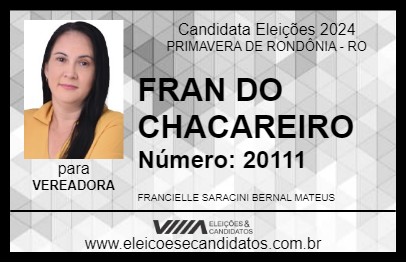 Candidata Eleições 2024
PRIMAVERA DE RONDÔNIA - RO

FRAN DO CHACAREIRO

Número: 20111

para
VEREADORA

FRANCIELLE SARACINI BERNAL MATEUS

VIIIA ELEIÇÕES & CANDIDATOS

www.eleicoesecandidatos.com.br